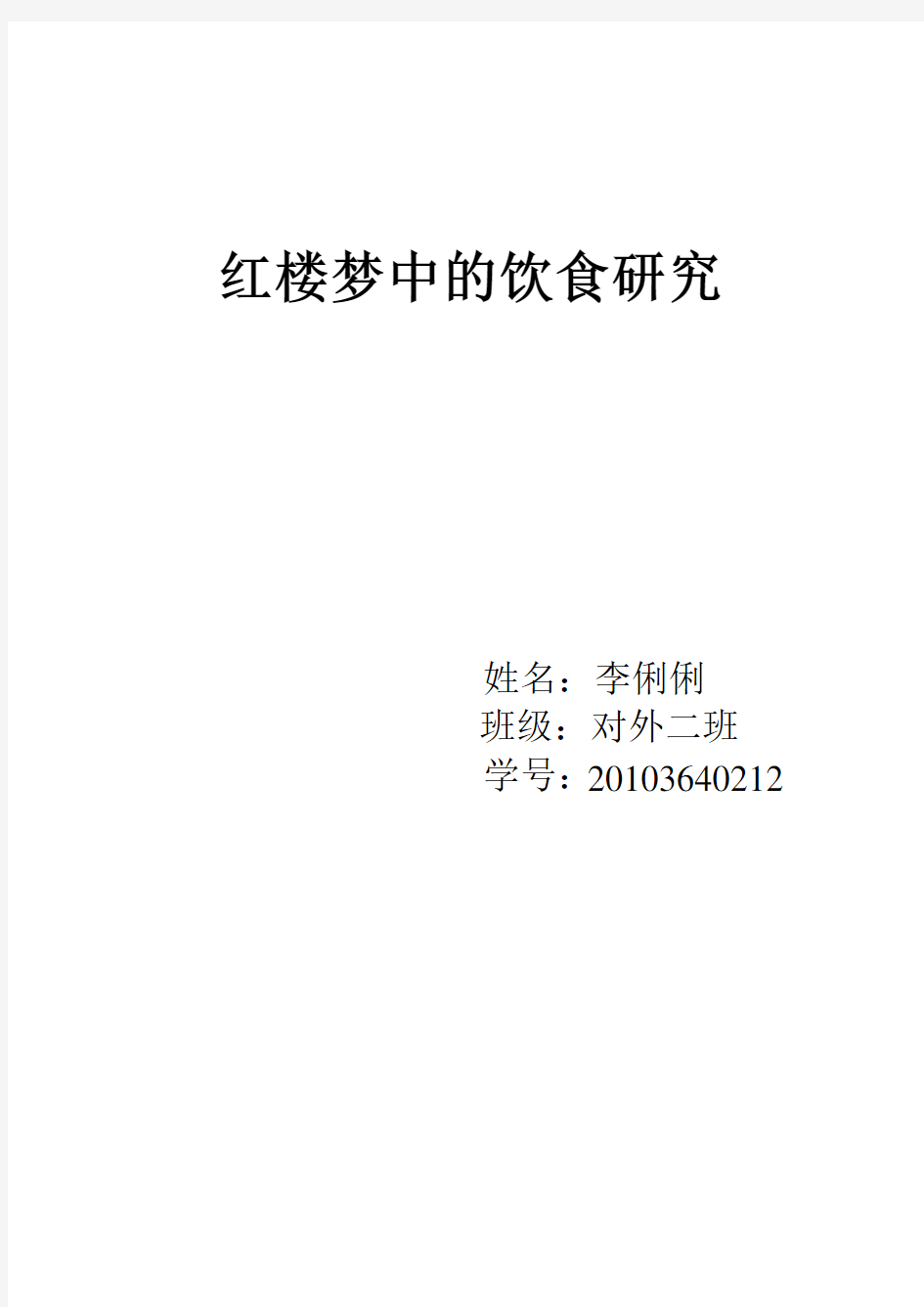 红楼梦中的饮食研究

姓名：李俐俐
班级：对外二班
学号：20103640212